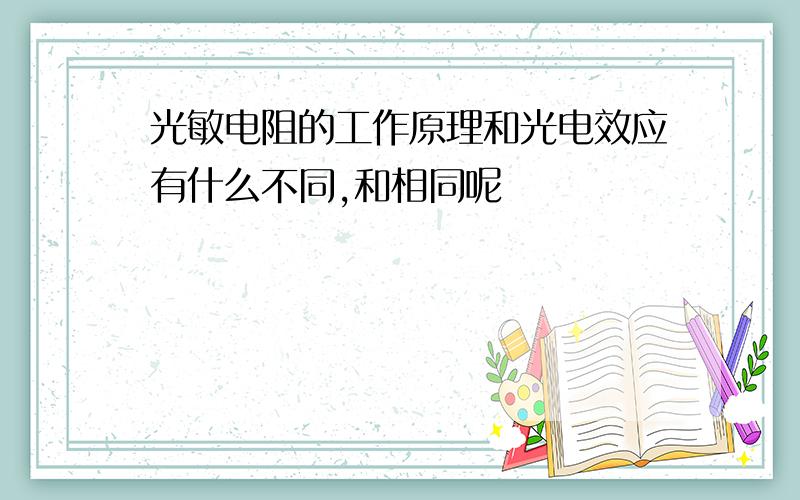 光敏电阻的工作原理和光电效应有什么不同,和相同呢